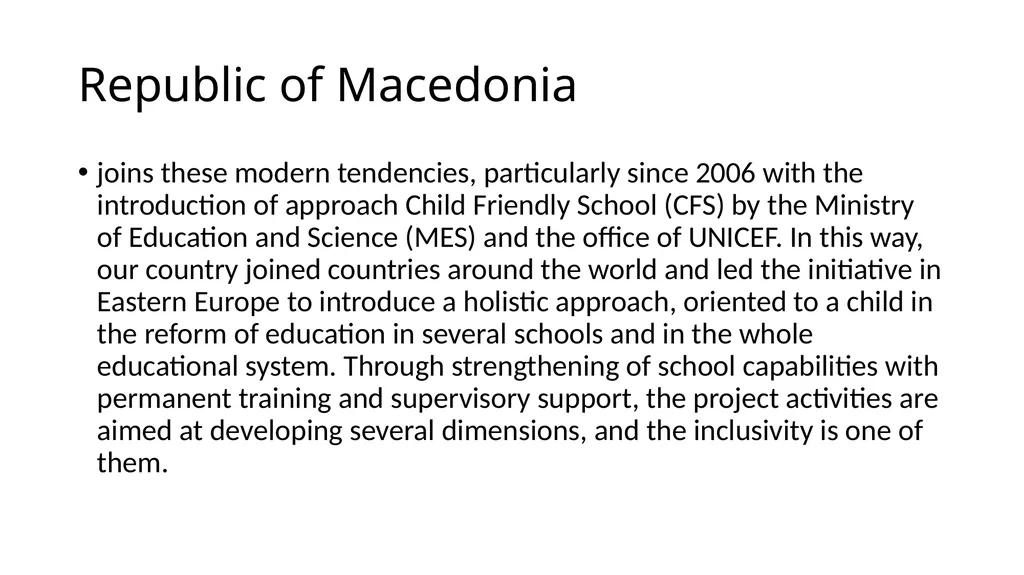 Republic of Macedonia

• joins these modern tendencies, particularly since 2006 with the introduction of approach Child Friendly School (CFS) by the Ministry of Education and Science (MES) and the office of UNICEF. In this way, our country joined countries around the world and led the initiative in Eastern Europe to introduce a holistic approach, oriented to a child in the reform of education in several schools and in the whole educational system. Through strengthening of school capabilities with permanent training and supervisory support, the project activities are aimed at developing several dimensions, and the inclusivity is one of them.